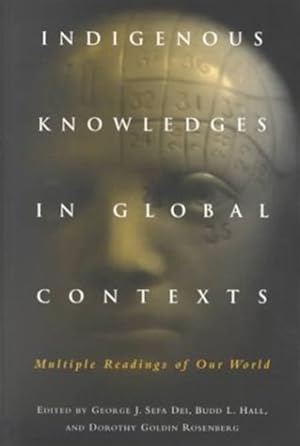 INDIGENOUS KNOWLEDGES IN GLOBAL CONTEXTS

Multiple Readings of Our World

EDITED BY GEORGE J. SEFA DEI, BUDD L. HALL, AND DOROTHY GOLDIN ROSENBERG